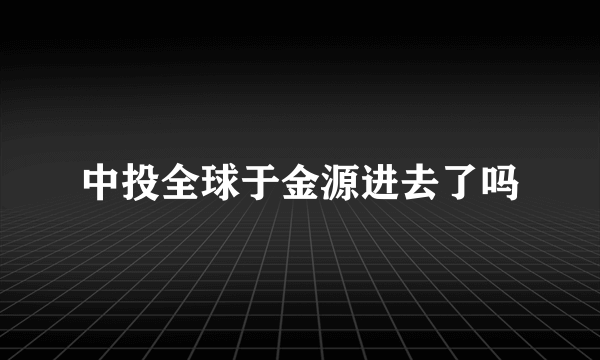 中投全球于金源进去了吗